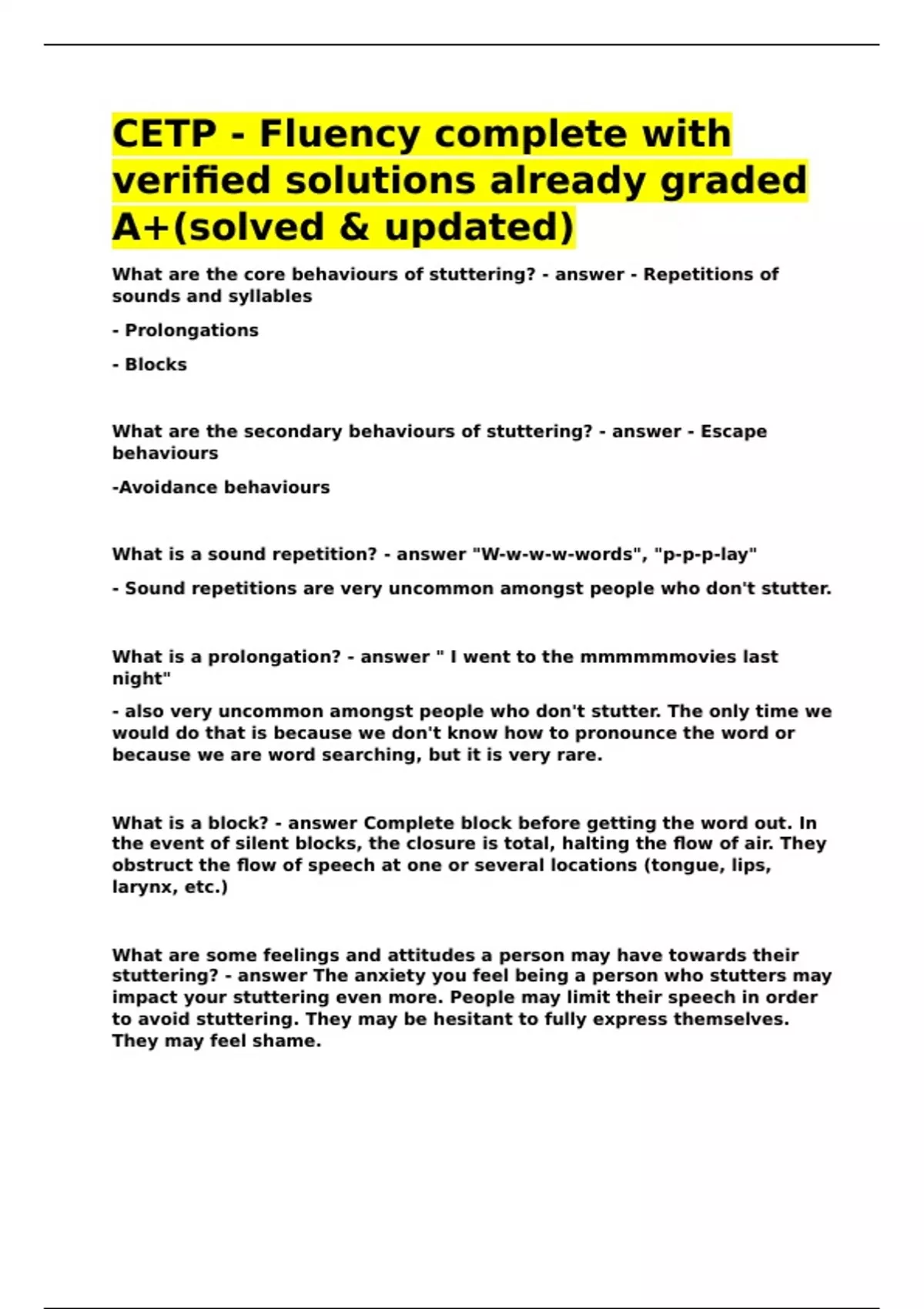 CETP - Fluency complete with verified solutions already graded A+(solved & updated)

What are the core behaviours of stuttering? - answer - Repetitions of sounds and syllables

- Prolongations

- Blocks

What are the secondary behaviours of stuttering? - answer - Escape behaviours

-Avoidance behaviours

What is a sound repetition? - answer "W-w-w-w-words", "p-p-p-lay"

- Sound repetitions are very uncommon amongst people who don't stutter.

What is a prolongation? - answer " I went to the mmmmmmovies last night"

- also very uncommon amongst people who don't stutter. The only time we would do that is because we don't know how to pronounce the word or because we are word searching, but it is very rare.

What is a block? - answer Complete block before getting the word out. In the event of silent blocks, the closure is total, halting the flow of air. They obstruct the flow of speech at one or several locations (tongue, lips, larynx, etc.)

What are some feelings and attitudes a person may have towards their stuttering? - answer The anxiety you feel being a person who stutters may impact your stuttering even more. People may limit their speech in order to avoid stuttering. They may be hesitant to fully express themselves. They may feel shame.